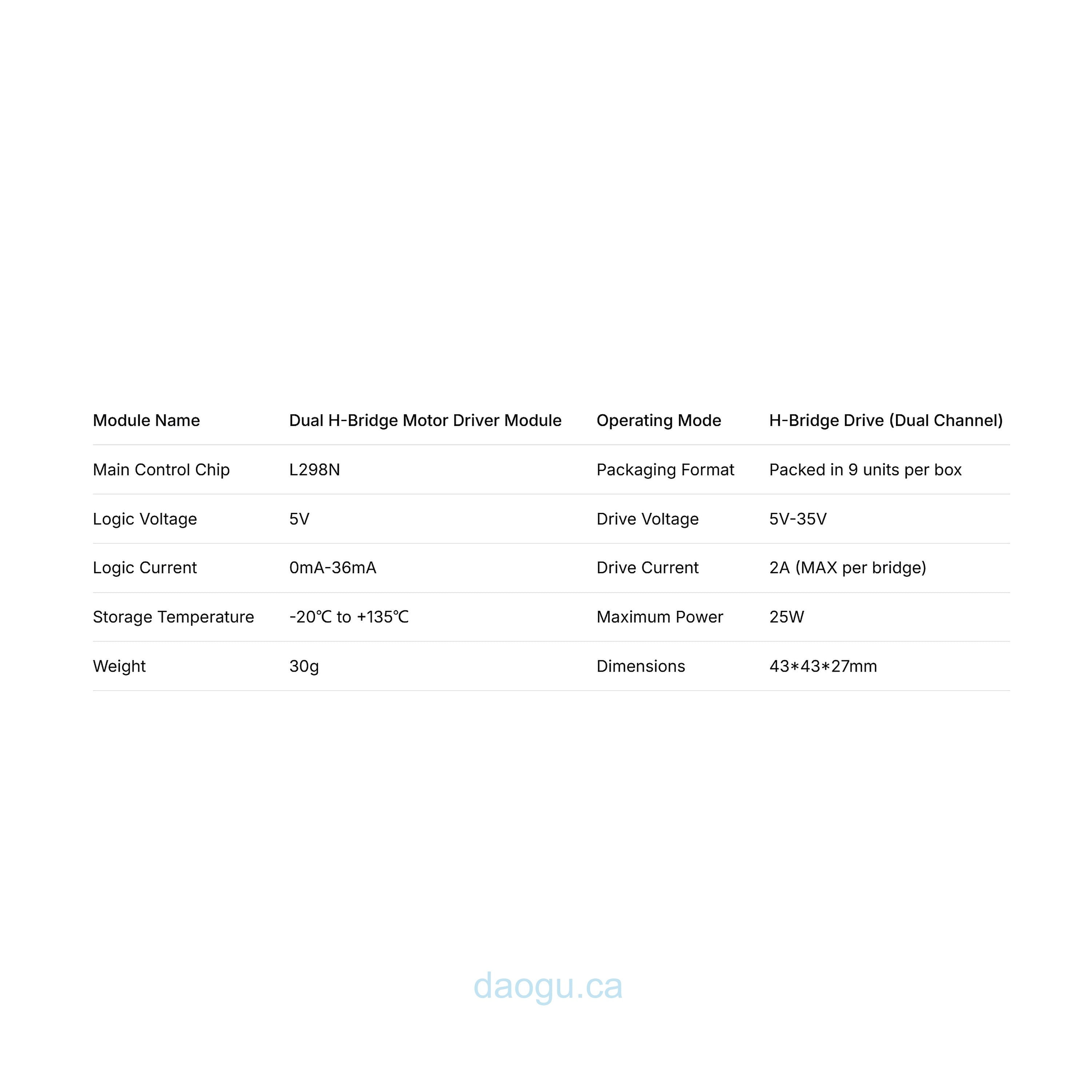 | Module Name | Dual H-Bridge Motor Driver Module | Operating Mode | H-Bridge Drive (Dual Channel) |
|---|---|---|---|
| Main Control Chip | L298N | Packaging Format | Packed in 9 units per box |
| Logic Voltage | 5V | Drive Voltage | 5V-35V |
| Logic Current | 0mA-36mA | Drive Current | 2A (MAX per bridge) |
| Storage Temperature | -20℃ to +135℃ | Maximum Power | 25W |
| Weight | 30g | Dimensions | 43*43*27mm |

daogu.ca